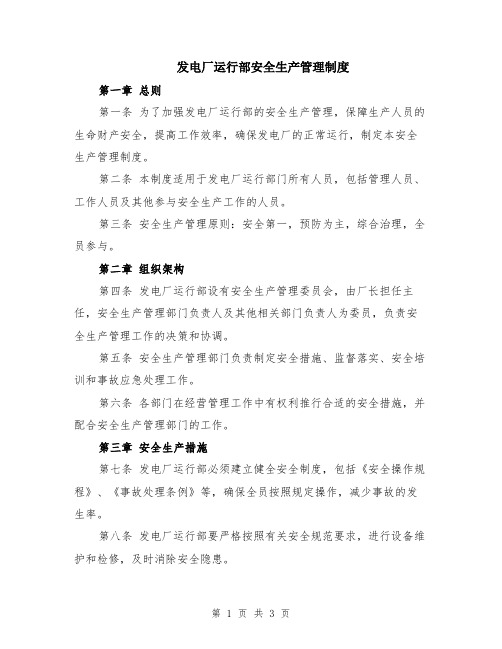 发电厂运行部安全生产管理制度

第一章 总则

第一条 为了加强发电厂运行部的安全生产管理，保障生产人员的生命财产安全，提高工作效率，确保发电厂的正常运行，制定本安全生产管理制度。

第二条 本制度适用于发电厂运行部门所有人员，包括管理人员、工作人员及其他参与安全生产工作的人员。

第三条 安全生产管理原则：安全第一，预防为主，综合治理，全员参与。

第二章 组织架构

第四条 发电厂运行部设有安全生产管理委员会，由厂长担任主任，安全生产管理部门负责人及其他相关部门负责人为委员，负责安全生产管理工作的决策和协调。

第五条 安全生产管理部门负责制定安全措施、监督落实、安全培训和事故应急处理工作。

第六条 各部门在经营管理工作中有权利推行合适的安全措施，并配合安全生产管理部门的工作。

第三章 安全生产措施

第七条 发电厂运行部必须建立健全安全制度，包括《安全操作规程》、《事故处理条例》等，确保全员按照规定操作，减少事故的发生率。

第八条 发电厂运行部要严格按照有关安全规范要求，进行设备维护和检修，及时消除安全隐患。

第 1 页 共 3 页